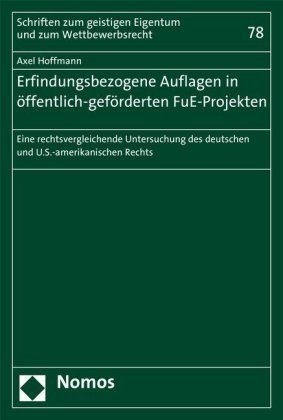 Schriften zum geistigen Eigentum und zum Wettbewerbsrecht

78

Axel Hoffmann

Erfindungsbezogene Auflagen in öffentlich-geförderten FuE-Projekten

Eine rechtsvergleichende Untersuchung des deutschen und U.S.-amerikanischen Rechts

Nomos